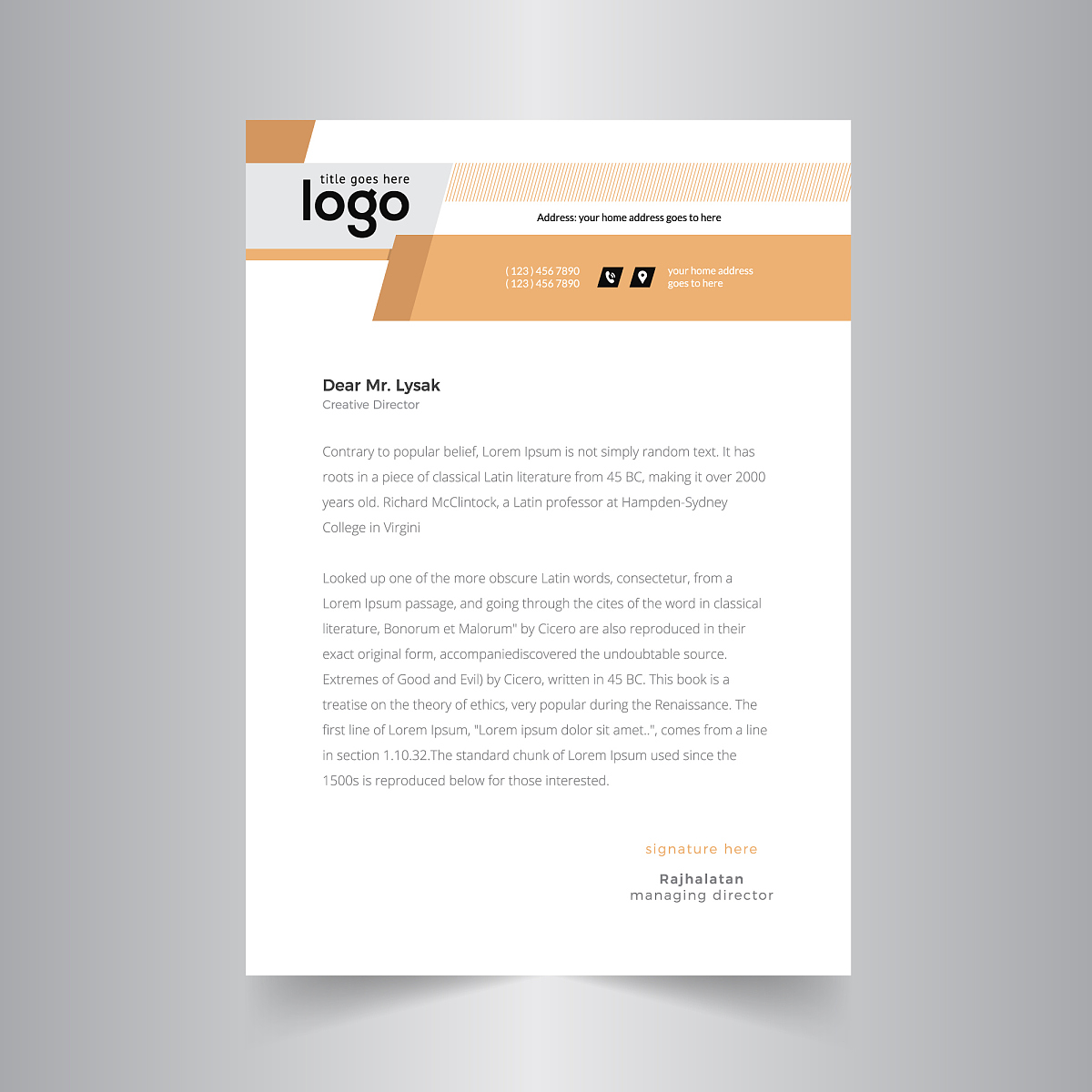 title goes here
logo

Address: your home address goes to here

( 123 ) 456 7890
( 123 ) 456 7890

your home address
goes to here

Dear Mr. Lysak
Creative Director

Contrary to popular belief, Lorem Ipsum is not simply random text. It has roots in a piece of classical Latin literature from 45 BC, making it over 2000 years old. Richard McClintock, a Latin professor at Hampden-Sydney College in Virgini

Looked up one of the more obscure Latin words, consectetur, from a Lorem Ipsum passage, and going through the cites of the word in classical literature, Bonorum et Malorum" by Cicero are also reproduced in their exact original form, accompaniediscovered the undoubtable source. Extremes of Good and Evil) by Cicero, written in 45 BC. This book is a treatise on the theory of ethics, very popular during the Renaissance. The first line of Lorem Ipsum, "Lorem ipsum dolor sit amet..", comes from a line in section 1.10.32.The standard chunk of Lorem Ipsum used since the 1500s is reproduced below for those interested.

signature here

Rajhalatan
managing director